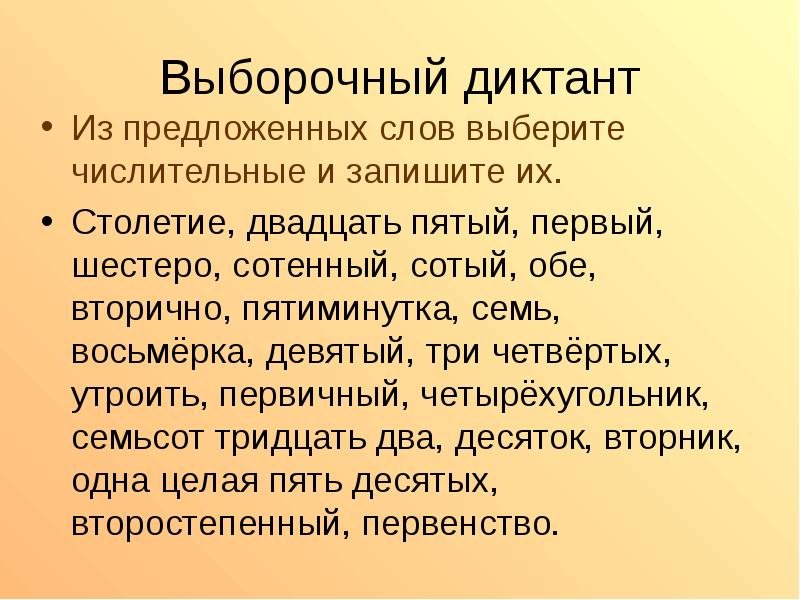 Выборочный диктант

• Из предложенных слов выберите числительные и запишите их.

• Столетие, двадцать пятый, первый, шестеро, сотенный, сотый, обе, вторично, пятиминутка, семь, восьмёрка, девятый, три четвёртых, утроить, первичный, четырёхугольник, семьсот тридцать два, десяток, вторник, одна целая пять десятых, второстепенный, первенство.